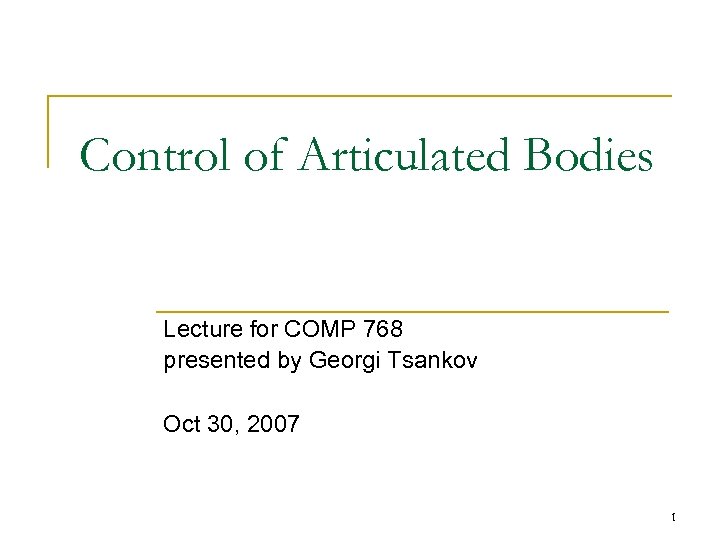 Control of Articulated Bodies

Lecture for COMP 768
presented by Georgi Tsankov

Oct 30, 2007

1